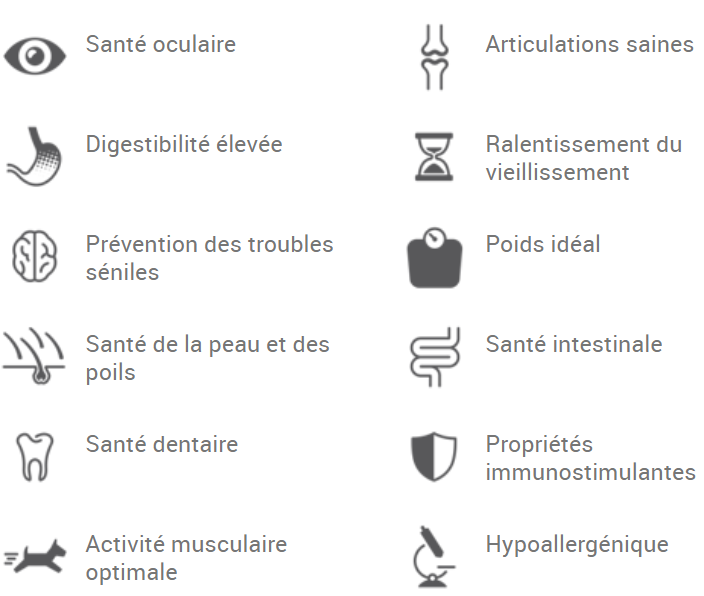 Santé oculaire

Digestibilité élevée

Prévention des troubles séniles

Santé de la peau et des poils

Santé dentaire

Activité musculaire optimale

Articulations saines

Ralentissement du vieillissement

Poids idéal

Santé intestinale

Propriétés immunostimulantes

Hypoallergénique